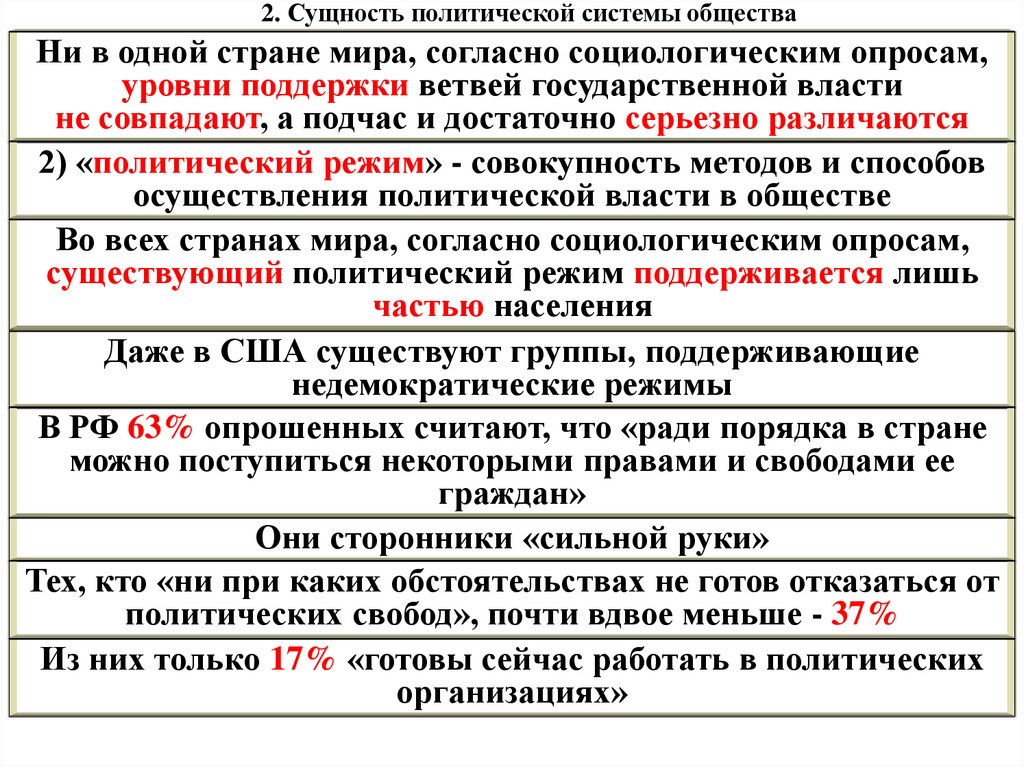 2. Сущность политической системы общества

Ни в одной стране мира, согласно социологическим опросам, уровни поддержки ветвей государственной власти не совпадают, а подчас и достаточно серьезно различаются

2) «политический режим» - совокупность методов и способов осуществления политической власти в обществе

Во всех странах мира, согласно социологическим опросам, существующий политический режим поддерживается лишь частью населения

Даже в США существуют группы, поддерживающие недемократические режимы

В РФ 63% опрошенных считают, что «ради порядка в стране можно поступиться некоторыми правами и свободами ее граждан»

Они сторонники «сильной руки»

Тех, кто «ни при каких обстоятельствах не готов отказаться от политических свобод», почти вдвое меньше - 37%

Из них только 17% «готовы сейчас работать в политических организациях»